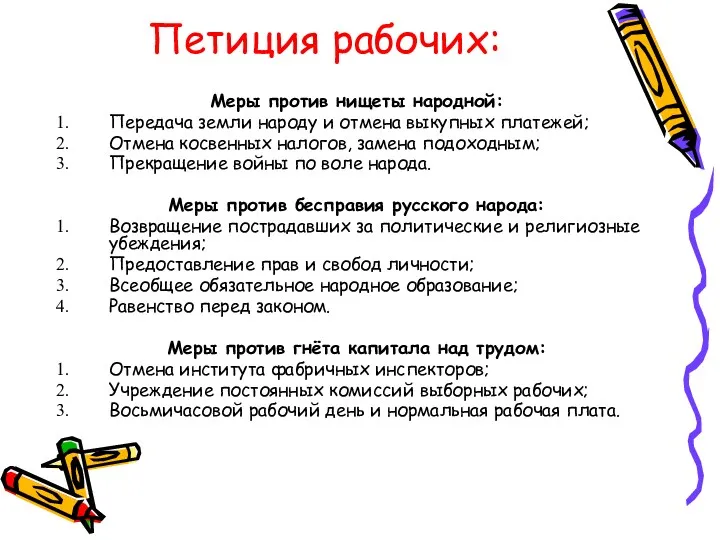 Петиция рабочих:

Меры против нищеты народной:
1. Передача земли народу и отмена выкупных платежей;
2. Отмена косвенных налогов, замена подоходным;
3. Прекращение войны по воле народа.

Меры против бесправия русского народа:
1. Возвращение пострадавших за политические и религиозные убеждения;
2. Предоставление прав и свобод личности;
3. Всеобщее обязательное народное образование;
4. Равенство перед законом.

Меры против гнёта капитала над трудом:
1. Отмена института фабричных инспекторов;
2. Учреждение постоянных комиссий выборных рабочих;
3. Восьмичасовой рабочий день и нормальная рабочая плата.